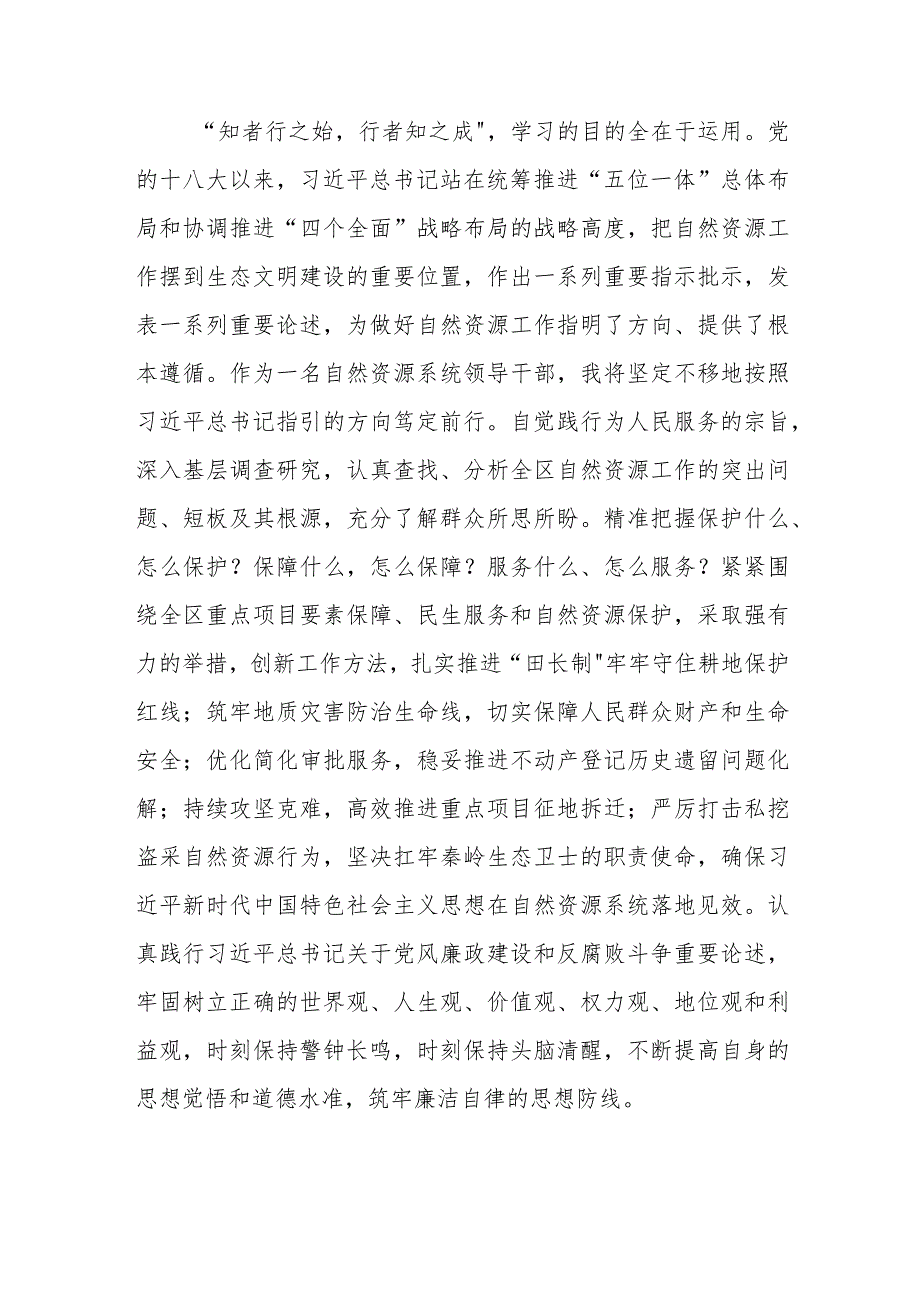 “知者行之始，行者知之成"，学习的目的全在于运用。党的十八大以来，习近平总书记站在统筹推进“五位一体”总体布局和协调推进“四个全面”战略布局的战略高度，把自然资源工作摆到生态文明建设的重要位置，作出一系列重要指示批示，发表一系列重要论述，为做好自然资源工作指明了方向、提供了根本遵循。作为一名自然资源系统领导干部，我将坚定不移地按照习近平总书记指引的方向笃定前行。自觉践行为人民服务的宗旨，深入基层调查研究，认真查找、分析全区自然资源工作的突出问题、短板及其根源，充分了解群众所思所盼。精准把握保护什么、怎么保护？保障什么，怎么保障？服务什么、怎么服务？紧紧围绕全区重点项目要素保障、民生服务和自然资源保护，采取强有力的举措，创新工作方法，扎实推进“田长制"牢牢守住耕地保护红线；筑牢地质灾害防治生命线，切实保障人民群众财产和生命安全；优化简化审批服务，稳妥推进不动产登记历史遗留问题化解；持续攻坚克难，高效推进重点项目征地拆迁；严厉打击私挖盗采自然资源行为，坚决扛牢秦岭生态卫士的职责使命，确保习近平新时代中国特色社会主义思想在自然资源系统落地见效。认真践行习近平总书记关于党风廉政建设和反腐败斗争重要论述，牢固树立正确的世界观、人生观、价值观、权力观、地位观和利益观，时刻保持警钟长鸣，时刻保持头脑清醒，不断提高自身的思想觉悟和道德水准，筑牢廉洁自律的思想防线。